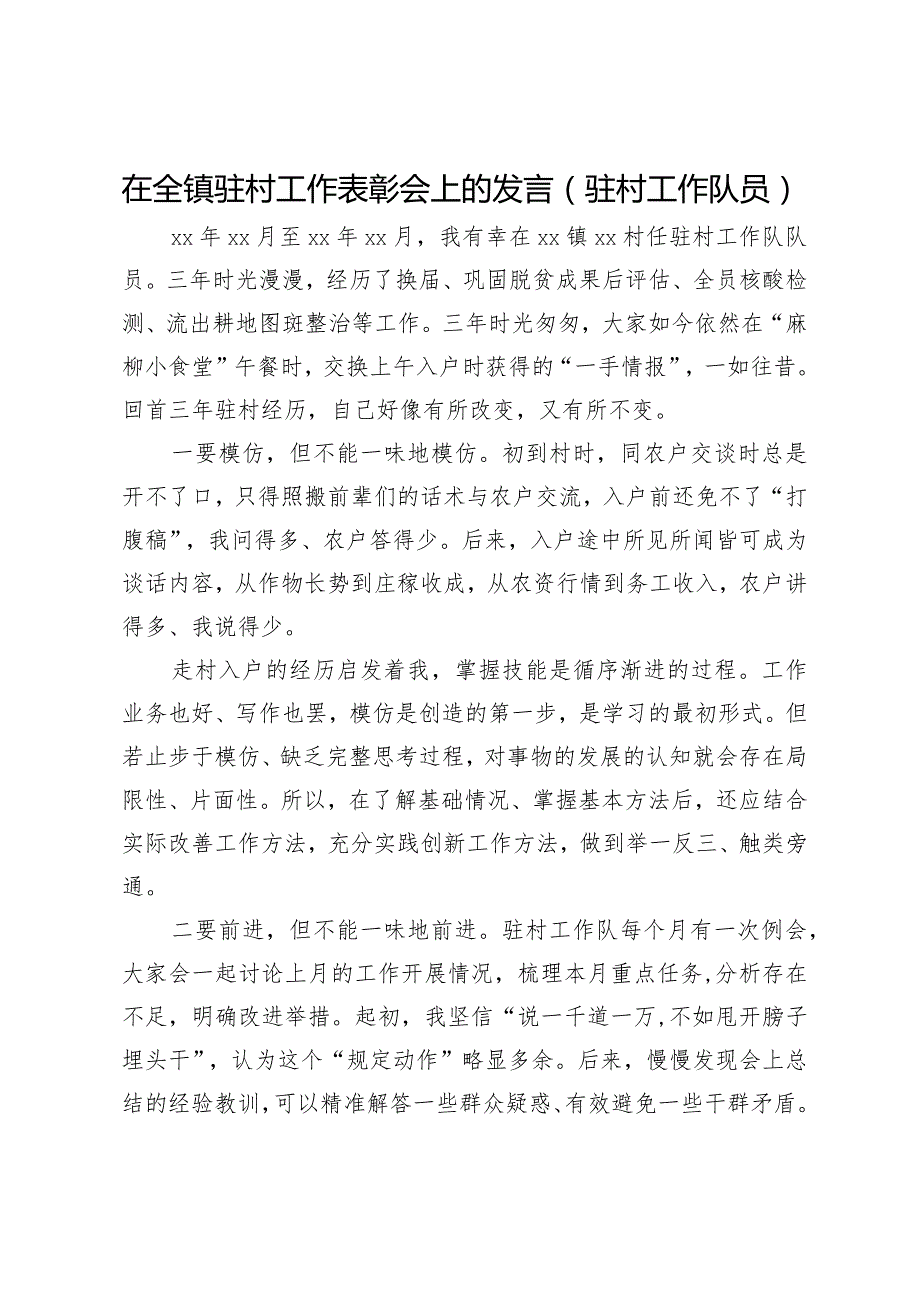 在全镇驻村工作表彰会上的发言（驻村工作队员）

xx年xx月至xx年xx月，我有幸在xx镇xx村任驻村工作队队员。三年时光漫漫，经历了换届、巩固脱贫成果后评估、全员核酸检测、流出耕地图斑整治等工作。三年时光匆匆，大家如今依然在“麻柳小食堂”午餐时，交换上午入户时获得的“一手情报”，一如往昔。回首三年驻村经历，自己好像有所改变，又有所不变。

一要模仿，但不能一味地模仿。初到村时，同农户交谈时总是开不了口，只得照搬前辈们的话术与农户交流，入户前还免不了“打腹稿”，我问得多、农户答得少。后来，入户途中所见所闻皆可成为谈话内容，从作物长势到庄稼收成，从农资行情到务工收入，农户讲得多、我说得少。

走村入户的经历启发着我，掌握技能是循序渐进的过程。工作业务也好、写作也罢，模仿是创造的第一步，是学习的最初形式。但若止步于模仿、缺乏完整思考过程，对事物的发展的认知就会存在局限性、片面性。所以，在了解基础情况、掌握基本方法后，还应结合实际改善工作方法，充分实践创新工作方法，做到举一反三、触类旁通。

二要前进，但不能一味地前进。驻村工作队每个月有一次例会，大家会一起讨论上月的工作开展情况，梳理本月重点任务，分析存在不足，明确改进举措。起初，我坚信“说一千道一万，不如甩开膀子埋头干”，认为这个“规定动作”略显多余。后来，慢慢发现会上总结的经验教训，可以精准解答一些群众疑惑、有效避免一些干群矛盾。